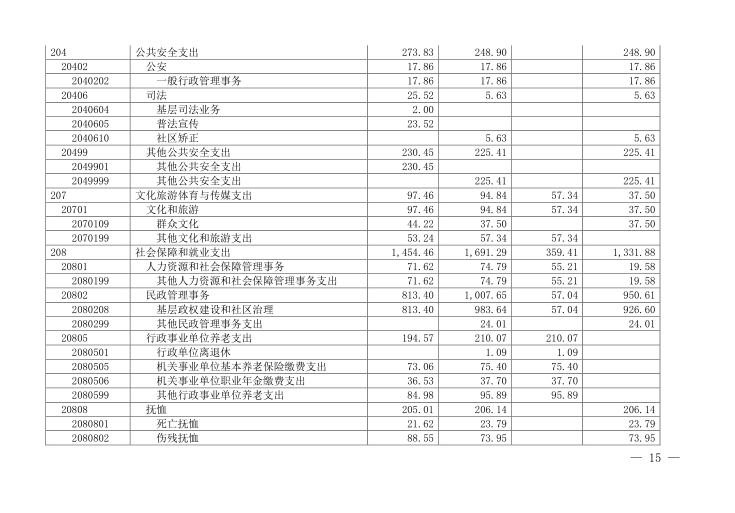 | 204 | 公共安全支出 | 273.83 | 248.90 |  | 248.90 |
|---|---|---|---|---|---|
| 20402 | 公安 | 17.86 | 17.86 |  | 17.86 |
| 2040202 | 一般行政管理事务 | 17.86 | 17.86 |  | 17.86 |
| 20406 | 司法 | 25.52 | 5.63 |  | 5.63 |
| 2040604 | 基层司法业务 | 2.00 |  |  |  |
| 2040605 | 普法宣传 | 23.52 |  |  |  |
| 2040610 | 社区矫正 |  | 5.63 |  | 5.63 |
| 20499 | 其他公共安全支出 | 230.45 | 225.41 |  | 225.41 |
| 2049901 | 其他公共安全支出 | 230.45 |  |  |  |
| 2049999 | 其他公共安全支出 |  | 225.41 |  | 225.41 |
| 207 | 文化旅游体育与传媒支出 | 97.46 | 94.84 | 57.34 | 37.50 |
| 20701 | 文化和旅游 | 97.46 | 94.84 | 57.34 | 37.50 |
| 2070109 | 群众文化 | 44.22 | 37.50 |  | 37.50 |
| 2070199 | 其他文化和旅游支出 | 53.24 | 57.34 | 57.34 |  |
| 208 | 社会保障和就业支出 | 1,454.46 | 1,691.29 | 359.41 | 1,331.88 |
| 20801 | 人力资源和社会保障管理事务 | 71.62 | 74.79 | 55.21 | 19.58 |
| 2080199 | 其他人力资源和社会保障管理事务支出 | 71.62 | 74.79 | 55.21 | 19.58 |
| 20802 | 民政管理事务 | 813.40 | 1,007.65 | 57.04 | 950.61 |
| 2080208 | 基层政权建设和社区治理 | 813.40 | 983.64 | 57.04 | 926.60 |
| 2080299 | 其他民政管理事务支出 |  | 24.01 |  | 24.01 |
| 20805 | 行政事业单位养老支出 | 194.57 | 210.07 | 210.07 |  |
| 2080501 | 行政单位离退休 |  | 1.09 | 1.09 |  |
| 2080505 | 机关事业单位基本养老保险缴费支出 | 73.06 | 75.40 | 75.40 |  |
| 2080506 | 机关事业单位职业年金缴费支出 | 36.53 | 37.70 | 37.70 |  |
| 2080599 | 其他行政事业单位养老支出 | 84.98 | 95.89 | 95.89 |  |
| 20808 | 抚恤 | 205.01 | 206.14 |  | 206.14 |
| 2080801 | 死亡抚恤 | 21.62 | 23.79 |  | 23.79 |
| 2080802 | 伤残抚恤 | 88.55 | 73.95 |  | 73.95 |

— 15 —